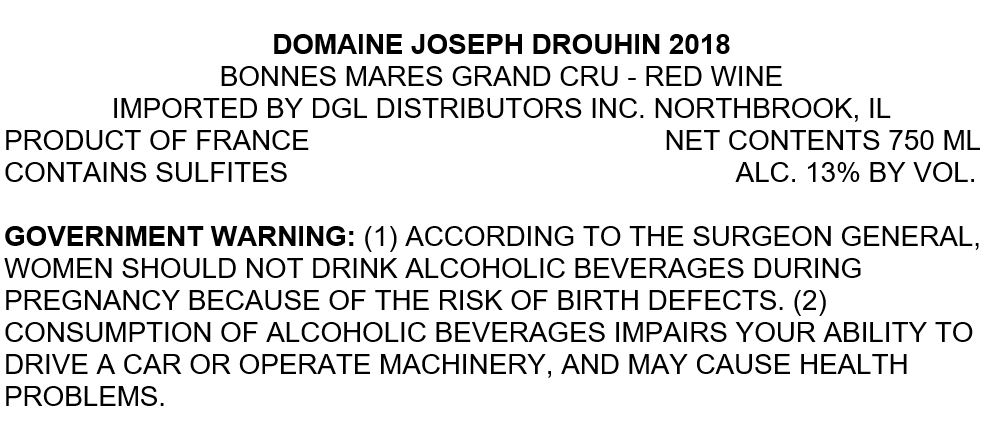 DOMAINE JOSEPH DROUHIN 2018
BONNES MARES GRAND CRU - RED WINE
IMPORTED BY DGL DISTRIBUTORS INC. NORTHBROOK, IL

PRODUCT OF FRANCE NET CONTENTS 750 ML
CONTAINS SULFITES ALC. 13% BY VOL.

GOVERNMENT WARNING: (1) ACCORDING TO THE SURGEON GENERAL, WOMEN SHOULD NOT DRINK ALCOHOLIC BEVERAGES DURING PREGNANCY BECAUSE OF THE RISK OF BIRTH DEFECTS. (2) CONSUMPTION OF ALCOHOLIC BEVERAGES IMPAIRS YOUR ABILITY TO DRIVE A CAR OR OPERATE MACHINERY, AND MAY CAUSE HEALTH PROBLEMS.